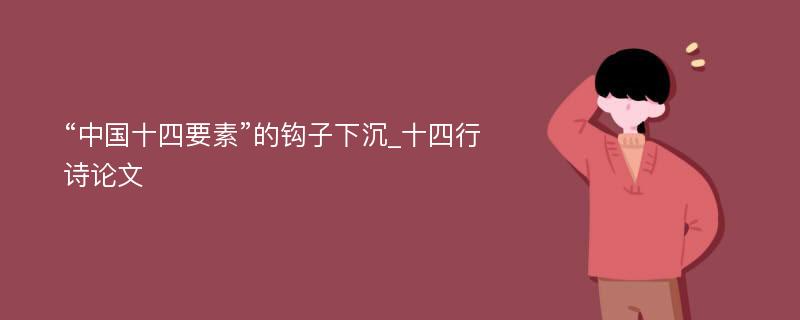 “中国十四要素”的钩子下沉_十四行诗论文